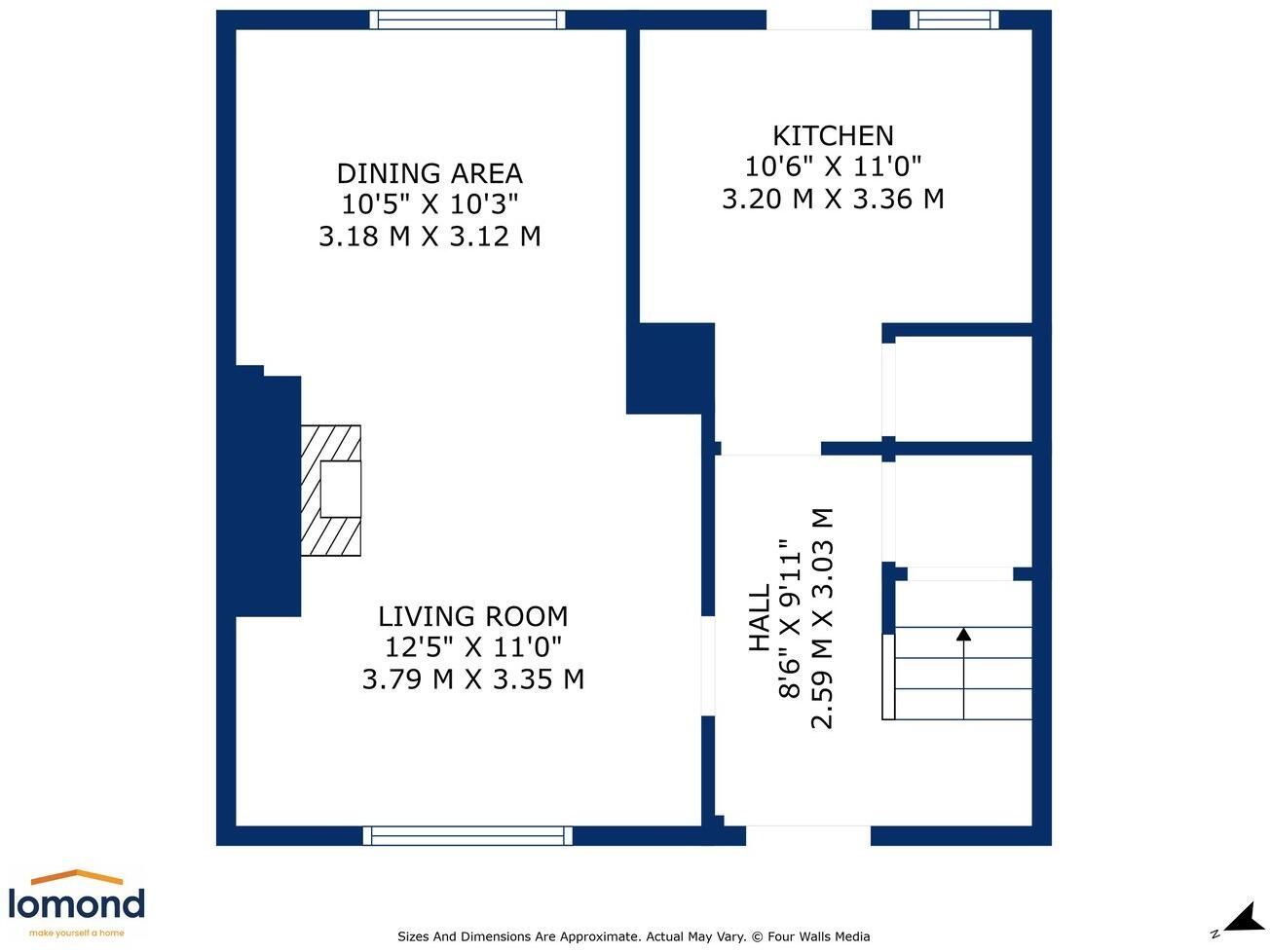 DINING AREA
10'5" X 10'3"
3.18 M X 3.12 M

KITCHEN
10'6" X 11'0"
3.20 M X 3.36 M

LIVING ROOM
12'5" X 11'0"
3.79 M X 3.35 M

HALL
8'6" X 9'11"
2.59 M X 3.03 M

lomond
make yourself a home

Sizes And Dimensions Are Approximate. Actual May Vary. © Four Walls Media

N